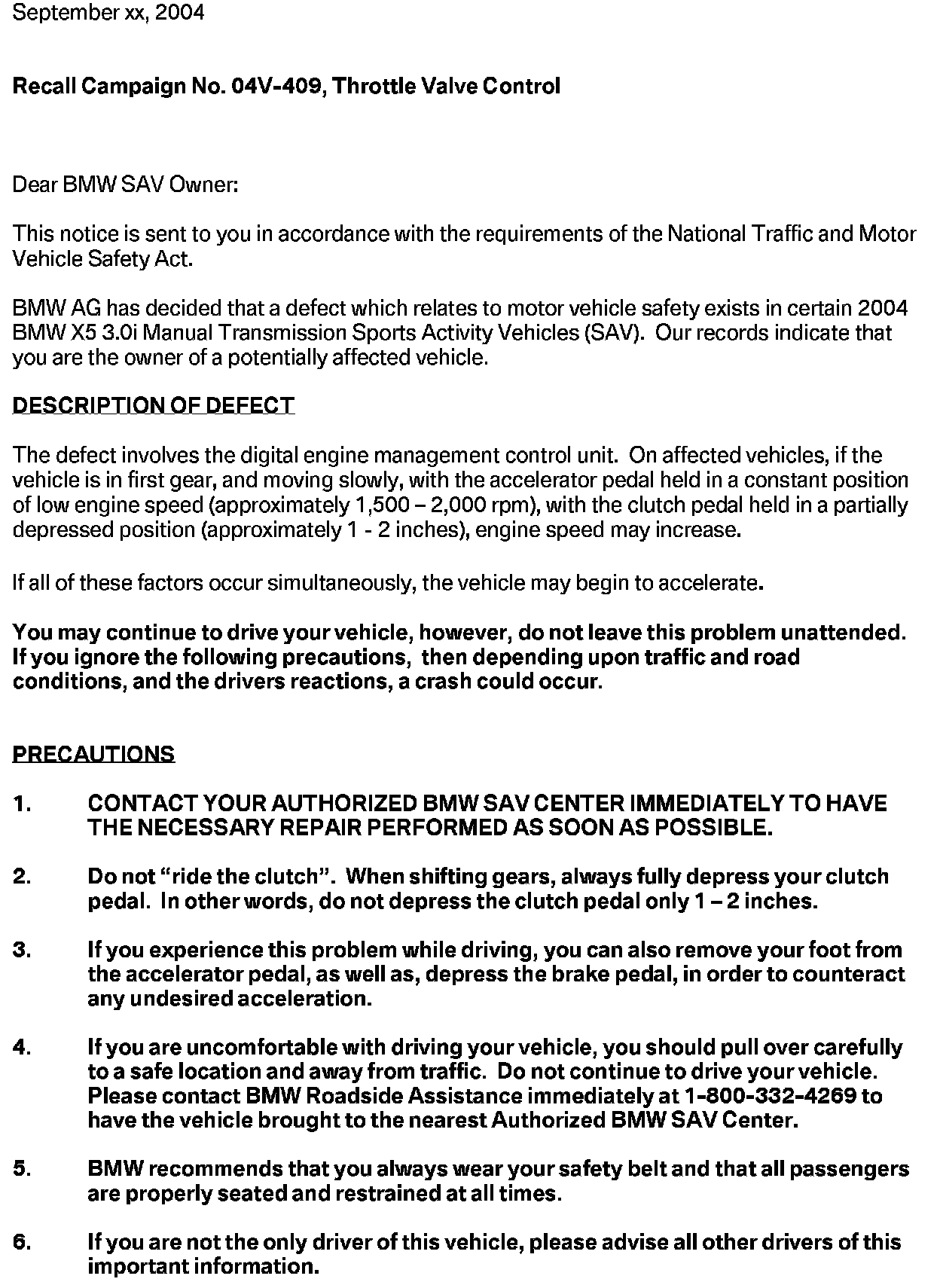 September xx, 2004

Recall Campaign No. 04V-409, Throttle Valve Control

Dear BMW SAV Owner:

This notice is sent to you in accordance with the requirements of the National Traffic and Motor Vehicle Safety Act.

BMW AG has decided that a defect which relates to motor vehicle safety exists in certain 2004 BMW X5 3.0i Manual Transmission Sports Activity Vehicles (SAV). Our records indicate that you are the owner of a potentially affected vehicle.

DESCRIPTION OF DEFECT

The defect involves the digital engine management control unit. On affected vehicles, if the vehicle is in first gear, and moving slowly, with the accelerator pedal held in a constant position of low engine speed (approximately 1,500 – 2,000 rpm), with the clutch pedal held in a partially depressed position (approximately 1 - 2 inches), engine speed may increase.

If all of these factors occur simultaneously, the vehicle may begin to accelerate.

You may continue to drive your vehicle, however, do not leave this problem unattended. If you ignore the following precautions, then depending upon traffic and road conditions, and the drivers reactions, a crash could occur.

PRECAUTIONS

1. CONTACT YOUR AUTHORIZED BMW SAV CENTER IMMEDIATELY TO HAVE THE NECESSARY REPAIR PERFORMED AS SOON AS POSSIBLE.

2. Do not “ride the clutch”. When shifting gears, always fully depress your clutch pedal. In other words, do not depress the clutch pedal only 1 – 2 inches.

3. If you experience this problem while driving, you can also remove your foot from the accelerator pedal, as well as, depress the brake pedal, in order to counteract any undesired acceleration.

4. If you are uncomfortable with driving your vehicle, you should pull over carefully to a safe location and away from traffic. Do not continue to drive your vehicle. Please contact BMW Roadside Assistance immediately at 1-800-332-4269 to have the vehicle brought to the nearest Authorized BMW SAV Center.

5. BMW recommends that you always wear your safety belt and that all passengers are properly seated and restrained at all times.

6. If you are not the only driver of this vehicle, please advise all other drivers of this important information.